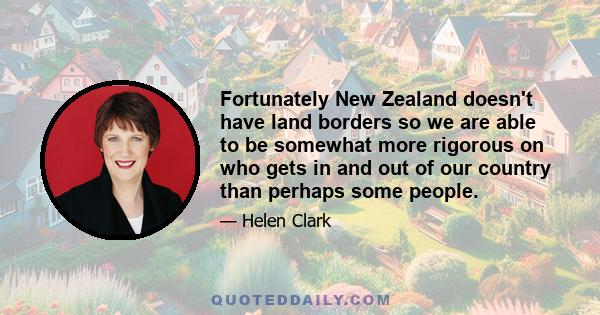 Fortunately New Zealand doesn't have land borders so we are able to be somewhat more rigorous on who gets in and out of our country than perhaps some people.

— Helen Clark

QUOTEDDAILY.COM